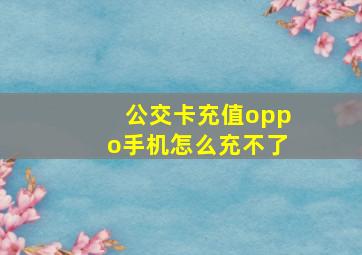 公交卡充值oppo手机怎么充不了